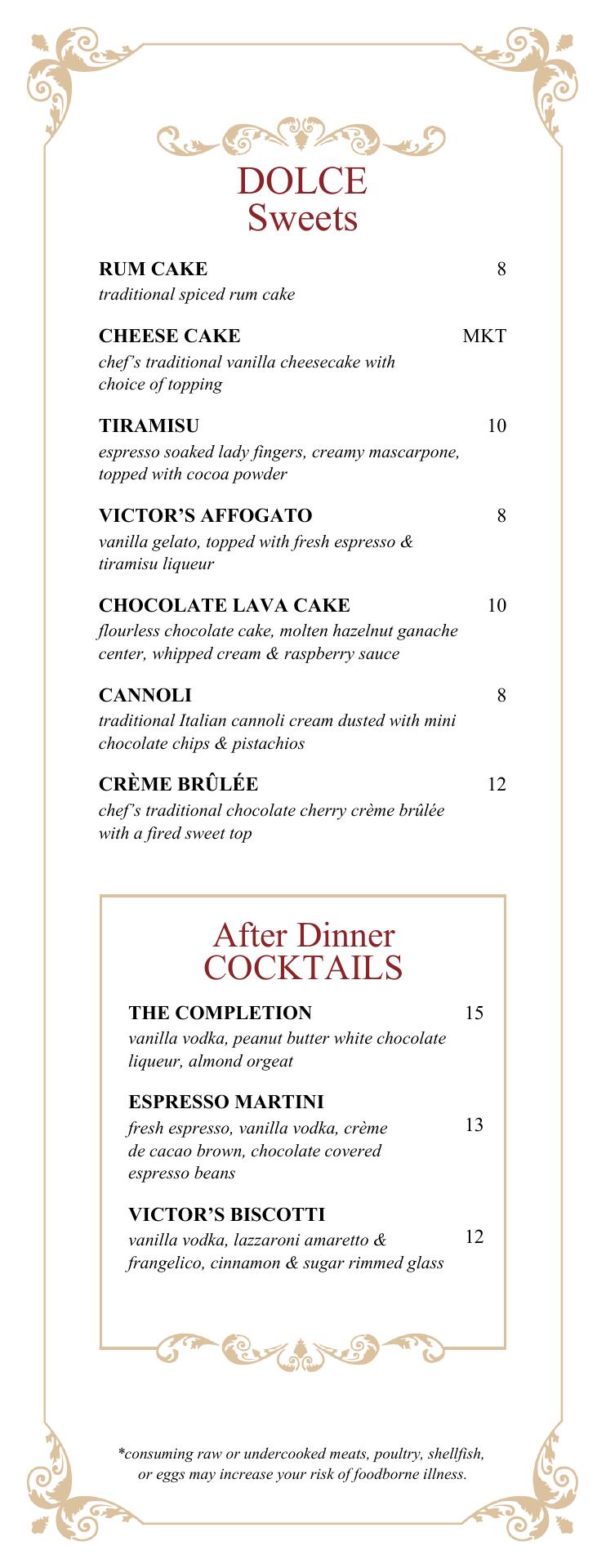 DOLCE
Sweets

RUM CAKE 8
traditional spiced rum cake

CHEESE CAKE MKT
chef's traditional vanilla cheesecake with choice of topping

TIRAMISU 10
espresso soaked lady fingers, creamy mascarpone, topped with cocoa powder

VICTOR'S AFFOGATO 8
vanilla gelato, topped with fresh espresso & tiramisu liqueur

CHOCOLATE LAVA CAKE 10
flourless chocolate cake, molten hazelnut ganache center, whipped cream & raspberry sauce

CANNOLI 8
traditional Italian cannoli cream dusted with mini chocolate chips & pistachios

CRÈME BRÛLÉE 12
chef's traditional chocolate cherry crème brûlée with a fired sweet top

After Dinner
COCKTAILS

THE COMPLETION 15
vanilla vodka, peanut butter white chocolate liqueur, almond orgeat

ESPRESSO MARTINI 13
fresh espresso, vanilla vodka, crème de cacao brown, chocolate covered espresso beans

VICTOR'S BISCOTTI 12
vanilla vodka, lazzaroni amaretto & frangelico, cinnamon & sugar rimmed glass

*consuming raw or undercooked meats, poultry, shellfish, or eggs may increase your risk of foodborne illness.